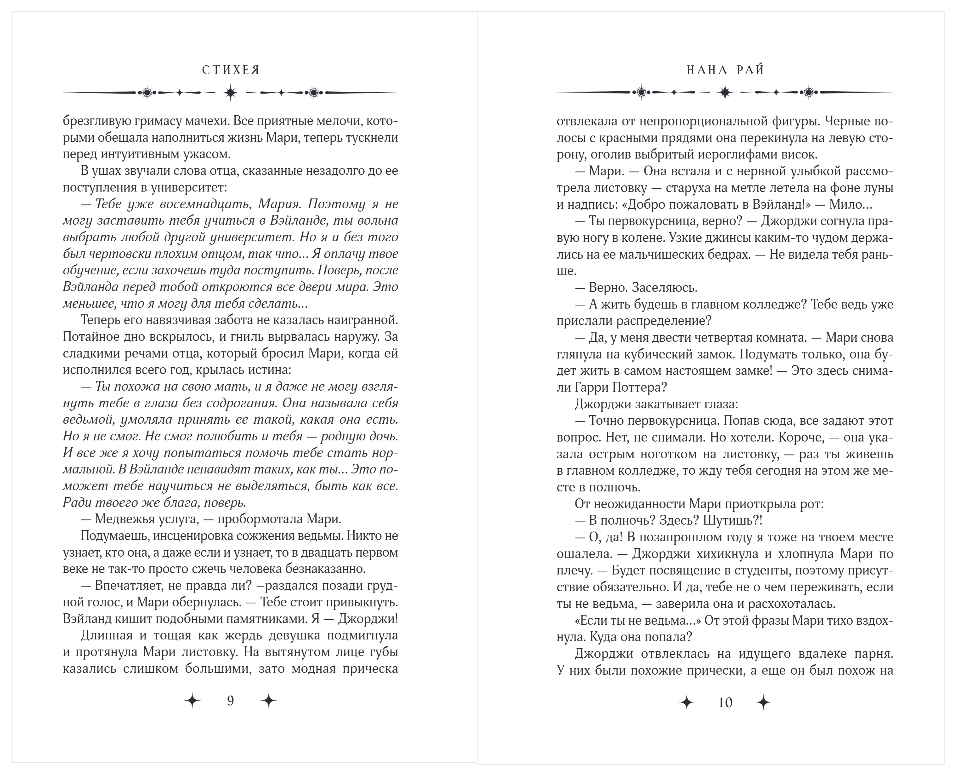 СТИХЕЯ

брезгливую гримасу мачехи. Все приятные мелочи, которыми обещала наполниться жизнь Мари, теперь тускнели перед интуитивным ужасом.

В ушах звучали слова отца, сказанные незадолго до ее поступления в университет:

— Тебе уже восемнадцать, Мария. Поэтому я не могу заставить тебя учиться в Вэйланде, ты вольна выбрать любой другой университет. Но я и без того был чертовски плохим отцом, так что... Я оплачу твое обучение, если захочешь туда поступить. Поверь, после Вэйланда перед тобой откроются все двери мира. Это меньшее, что я могу для тебя сделать...

Теперь его навязчивая забота не казалась наигранной. Потайное дно вскрылось, и гниль вырвалась наружу. За сладкими речами отца, который бросил Мари, когда ей исполнился всего год, крылась истина:

— Ты похожа на свою мать, и я даже не могу взглянуть тебе в глаза без содрогания. Она называла себя ведьмой, умоляла принять ее такой, какая она есть. Но я не смог. Не смог полюбить и тебя — родную дочь. И все же я хочу попытаться помочь тебе стать нормальной. В Вэйланде ненавидят таких, как ты... Это поможет тебе научиться не выделяться, быть как все. Ради твоего же блага, поверь.

— Медвежья услуга, — пробормотала Мари.

Подумаешь, инсценировка сожжения ведьмы. Никто не узнает, кто она, а даже если и узнает, то в двадцать первом веке не так-то просто сжечь человека безнаказанно.

— Впечатляет, не правда ли? –раздался позади грудной голос, и Мари обернулась. — Тебе стоит привыкнуть. Вэйланд кишит подобными памятниками. Я — Джорджи!

Длинная и тощая как жердь девушка подмигнула и протянула Мари листовку. На вытянутом лице губы казались слишком большими, зато модная прическа

9

НАНА РАЙ

отвлекала от непропорциональной фигуры. Черные волосы с красными прядями она перекинула на левую сторону, оголив выбритый иероглифами висок.

— Мари. — Она встала и с нервной улыбкой рассмотрела листовку — старуха на метле летела на фоне луны и надпись: «Добро пожаловать в Вэйланд!» — Мило...

— Ты первокурсница, верно? — Джорджи согнула правую ногу в колене. Узкие джинсы каким-то чудом держались на ее мальчишеских бедрах. — Не видела тебя раньше.

— Верно. Заселяюсь.

— А жить будешь в главном колледже? Тебе ведь уже прислали распределение?

— Да, у меня двести четвертая комната. — Мари снова глянула на кубический замок. Подумать только, она будет жить в самом настоящем замке! — Это здесь снимали Гарри Поттера?

Джорджи закатывает глаза:

— Точно первокурсница. Попав сюда, все задают этот вопрос. Нет, не снимали. Но хотели. Короче, — она указала острым ноготком на листовку, — раз ты живешь в главном колледже, то жду тебя сегодня на этом же месте в полночь.

От неожиданности Мари приоткрыла рот:

— В полночь? Здесь? Шутишь?!

— О, да! В позапрошлом году я тоже на твоем месте ошалела. — Джорджи хихикнула и хлопнула Мари по плечу. — Будет посвящение в студенты, поэтому присутствие обязательно. И да, тебе не о чем переживать, если ты не ведьма, — заверила она и расхохоталась.

«Если ты не ведьма...» От этой фразы Мари тихо вздохнула. Куда она попала?

Джорджи отвлеклась на идущего вдалеке парня. У них были похожие прически, а еще он был похож на

10